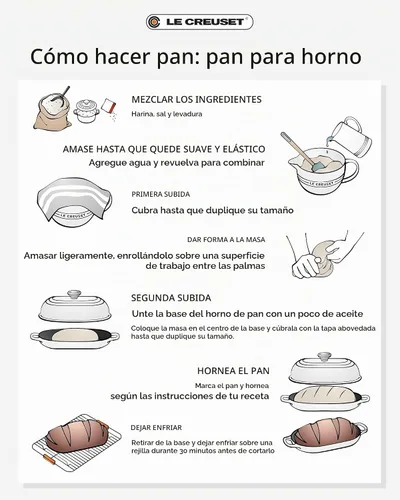 LE CREUSET

Cómo hacer pan: pan para horno

MEZCLAR LOS INGREDIENTES
Harina, sal y levadura

AMASE HASTA QUE QUEDE SUAVE Y ELÁSTICO
Agregue agua y revuelva para combinar

LE CREUSET

PRIMERA SUBIDA
Cubra hasta que duplique su tamaño

LE CREUSET

DAR FORMA A LA MASA
Amasar ligeramente, enrollándolo sobre una superficie de trabajo entre las palmas

SEGUNDA SUBIDA
Unte la base del horno de pan con un poco de aceite
Coloque la masa en el centro de la base y cúbrala con la tapa abovedada hasta que duplique su tamaño.

HORNEA EL PAN
Marca el pan y hornea
según las instrucciones de tu receta

DEJAR ENFRIAR
Retirar de la base y dejar enfriar sobre una rejilla durante 30 minutos antes de cortarlo